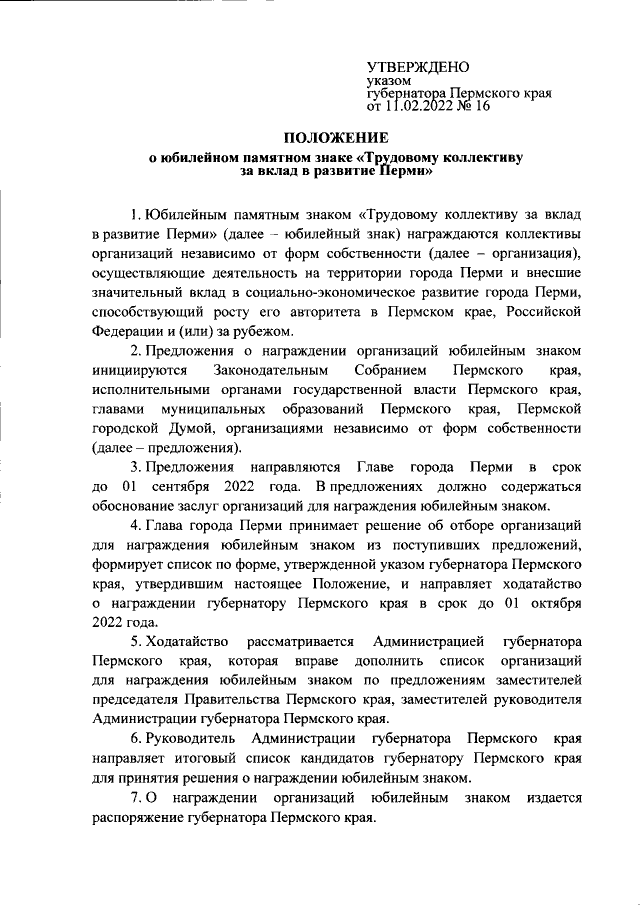 УТВЕРЖДЕНО
указом
губернатора Пермского края
от 11.02.2022 № 16

ПОЛОЖЕНИЕ
о юбилейном памятном знаке «Трудовому коллективу за вклад в развитие Перми»

1. Юбилейным памятным знаком «Трудовому коллективу за вклад в развитие Перми» (далее – юбилейный знак) награждаются коллективы организаций независимо от форм собственности (далее – организация), осуществляющие деятельность на территории города Перми и внесшие значительный вклад в социально-экономическое развитие города Перми, способствующий росту его авторитета в Пермском крае, Российской Федерации и (или) за рубежом.

2. Предложения о награждении организаций юбилейным знаком инициируются Законодательным Собранием Пермского края, исполнительными органами государственной власти Пермского края, главами муниципальных образований Пермского края, Пермской городской Думой, организациями независимо от форм собственности (далее – предложения).

3. Предложения направляются Главе города Перми в срок до 01 сентября 2022 года. В предложениях должно содержаться обоснование заслуг организаций для награждения юбилейным знаком.

4. Глава города Перми принимает решение об отборе организаций для награждения юбилейным знаком из поступивших предложений, формирует список по форме, утвержденной указом губернатора Пермского края, утвердившим настоящее Положение, и направляет ходатайство о награждении губернатору Пермского края в срок до 01 октября 2022 года.

5. Ходатайство рассматривается Администрацией губернатора Пермского края, которая вправе дополнить список организаций для награждения юбилейным знаком по предложениям заместителей председателя Правительства Пермского края, заместителей руководителя Администрации губернатора Пермского края.

6. Руководитель Администрации губернатора Пермского края направляет итоговый список кандидатов губернатору Пермского края для принятия решения о награждении юбилейным знаком.

7. О награждении организаций юбилейным знаком издается распоряжение губернатора Пермского края.